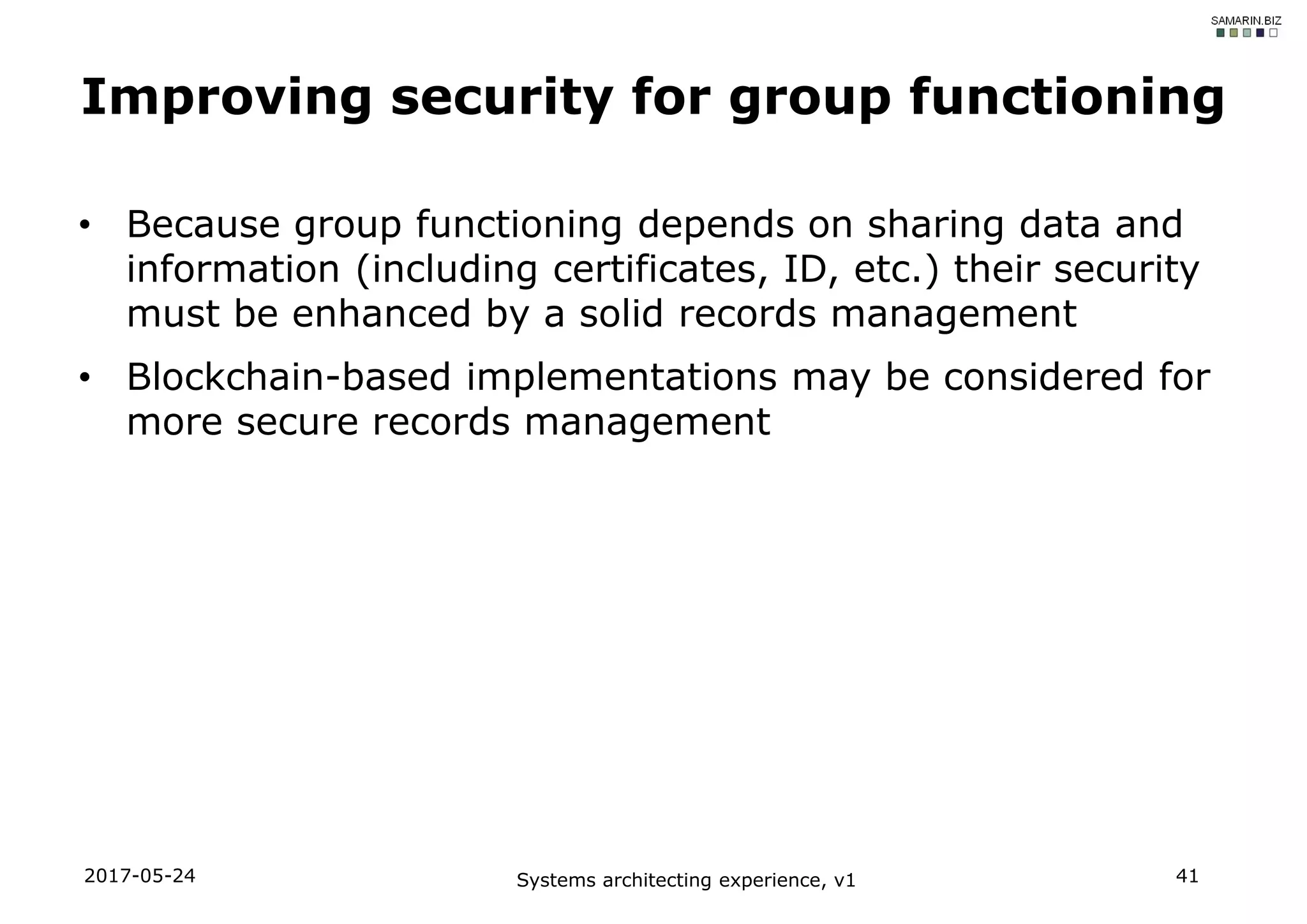 SAMARIN.BIZ

Improving security for group functioning

• Because group functioning depends on sharing data and information (including certificates, ID, etc.) their security must be enhanced by a solid records management

• Blockchain-based implementations may be considered for more secure records management

2017-05-24

Systems architecting experience, v1

41